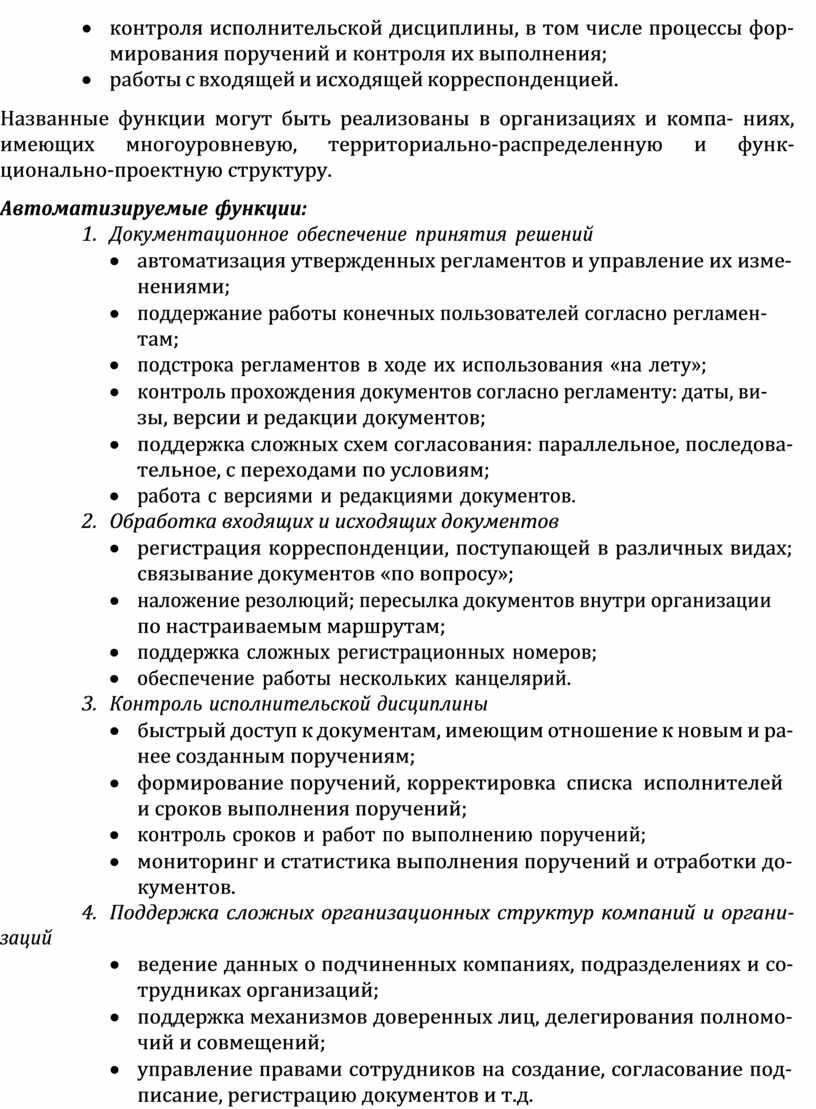 • контроля исполнительской дисциплины, в том числе процессы формирования поручений и контроля их выполнения;
• работы с входящей и исходящей корреспонденцией.

Названные функции могут быть реализованы в организациях и компа- ниях, имеющих многоуровневую, территориально-распределенную и функционально-проектную структуру.

Автоматизируемые функции:
1. Документационное обеспечение принятия решений
• автоматизация утвержденных регламентов и управление их изменениями;
• поддержание работы конечных пользователей согласно регламентам;
• подстрока регламентов в ходе их использования «на лету»;
• контроль прохождения документов согласно регламенту: даты, визы, версии и редакции документов;
• поддержка сложных схем согласования: параллельное, последовательное, с переходами по условиям;
• работа с версиями и редакциями документов.
2. Обработка входящих и исходящих документов
• регистрация корреспонденции, поступающей в различных видах; связывание документов «по вопросу»;
• наложение резолюций; пересылка документов внутри организации по настраиваемым маршрутам;
• поддержка сложных регистрационных номеров;
• обеспечение работы нескольких канцелярий.
3. Контроль исполнительской дисциплины
• быстрый доступ к документам, имеющим отношение к новым и ранее созданным поручениям;
• формирование поручений, корректировка списка исполнителей и сроков выполнения поручений;
• контроль сроков и работ по выполнению поручений;
• мониторинг и статистика выполнения поручений и отработки документов.
4. Поддержка сложных организационных структур компаний и организаций
• ведение данных о подчиненных компаниях, подразделениях и сотрудниках организаций;
• поддержка механизмов доверенных лиц, делегирования полномочий и совмещений;
• управление правами сотрудников на создание, согласование подписание, регистрацию документов и т.д.